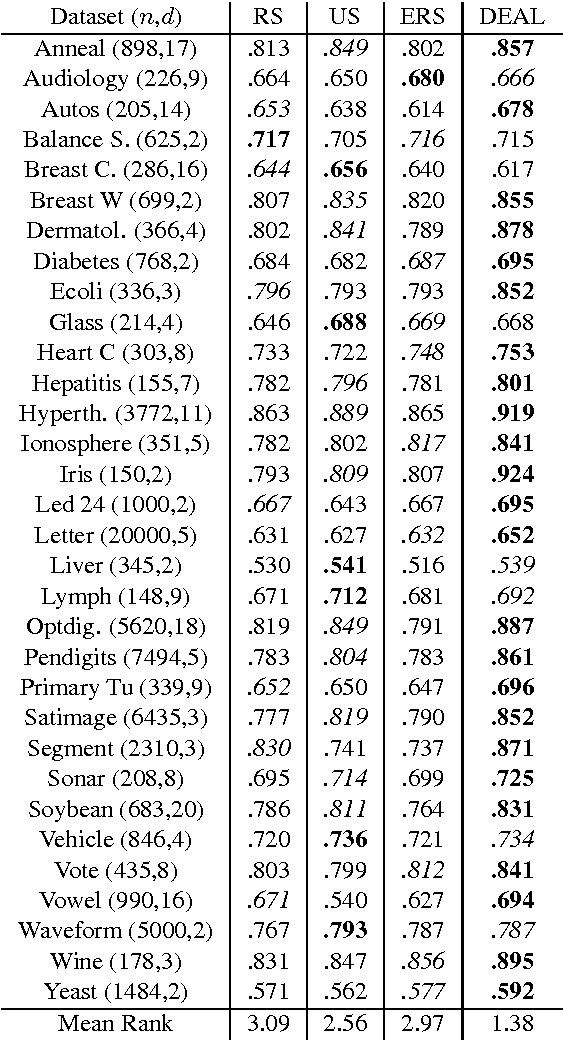 | Dataset $(n,d)$ | RS | US | ERS | DEAL |
|---|---|---|---|---|
| Anneal (898,17) | .813 | .849 | .802 | .857 |
| Audiology (226,9) | .664 | .650 | .680 | .666 |
| Autos (205,14) | .653 | .638 | .614 | .678 |
| Balance S. (625,2) | .717 | .705 | .716 | .715 |
| Breast C. (286,16) | .644 | .656 | .640 | .617 |
| Breast W (699,2) | .807 | .835 | .820 | .855 |
| Dermatol. (366,4) | .802 | .841 | .789 | .878 |
| Diabetes (768,2) | .684 | .682 | .687 | .695 |
| Ecoli (336,3) | .796 | .793 | .793 | .852 |
| Glass (214,4) | .646 | .688 | .669 | .668 |
| Heart C (303,8) | .733 | .722 | .748 | .753 |
| Hepatitis (155,7) | .782 | .796 | .781 | .801 |
| Hyperth. (3772,11) | .863 | .889 | .865 | .919 |
| Ionosphere (351,5) | .782 | .802 | .817 | .841 |
| Iris (150,2) | .793 | .809 | .807 | .924 |
| Led 24 (1000,2) | .667 | .643 | .667 | .695 |
| Letter (20000,5) | .631 | .627 | .632 | .652 |
| Liver (345,2) | .530 | .541 | .516 | .539 |
| Lymph (148,9) | .671 | .712 | .681 | .692 |
| Optdig. (5620,18) | .819 | .849 | .791 | .887 |
| Pendigits (7494,5) | .783 | .804 | .783 | .861 |
| Primary Tu (339,9) | .652 | .650 | .647 | .696 |
| Satimage (6435,3) | .777 | .819 | .790 | .852 |
| Segment (2310,3) | .830 | .741 | .737 | .871 |
| Sonar (208,8) | .695 | .714 | .699 | .725 |
| Soybean (683,20) | .786 | .811 | .764 | .831 |
| Vehicle (846,4) | .720 | .736 | .721 | .734 |
| Vote (435,8) | .803 | .799 | .812 | .841 |
| Vowel (990,16) | .671 | .540 | .627 | .694 |
| Waveform (5000,2) | .767 | .793 | .787 | .787 |
| Wine (178,3) | .831 | .847 | .856 | .895 |
| Yeast (1484,2) | .571 | .562 | .577 | .592 |
| Mean Rank | 3.09 | 2.56 | 2.97 | 1.38 |